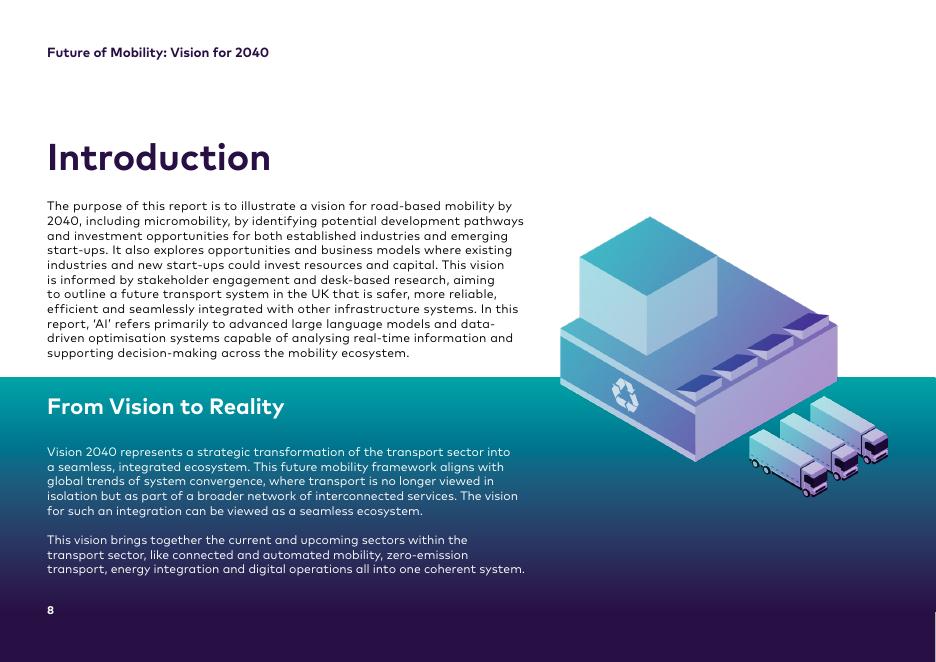 Future of Mobility: Vision for 2040

Introduction

The purpose of this report is to illustrate a vision for road-based mobility by 2040, including micromobility, by identifying potential development pathways and investment opportunities for both established industries and emerging start-ups. It also explores opportunities and business models where existing industries and new start-ups could invest resources and capital. This vision is informed by stakeholder engagement and desk-based research, aiming to outline a future transport system in the UK that is safer, more reliable, efficient and seamlessly integrated with other infrastructure systems. In this report, 'AI' refers primarily to advanced large language models and data-driven optimisation systems capable of analysing real-time information and supporting decision-making across the mobility ecosystem.

From Vision to Reality

Vision 2040 represents a strategic transformation of the transport sector into a seamless, integrated ecosystem. This future mobility framework aligns with global trends of system convergence, where transport is no longer viewed in isolation but as part of a broader network of interconnected services. The vision for such an integration can be viewed as a seamless ecosystem.

This vision brings together the current and upcoming sectors within the transport sector, like connected and automated mobility, zero-emission transport, energy integration and digital operations all into one coherent system.

8